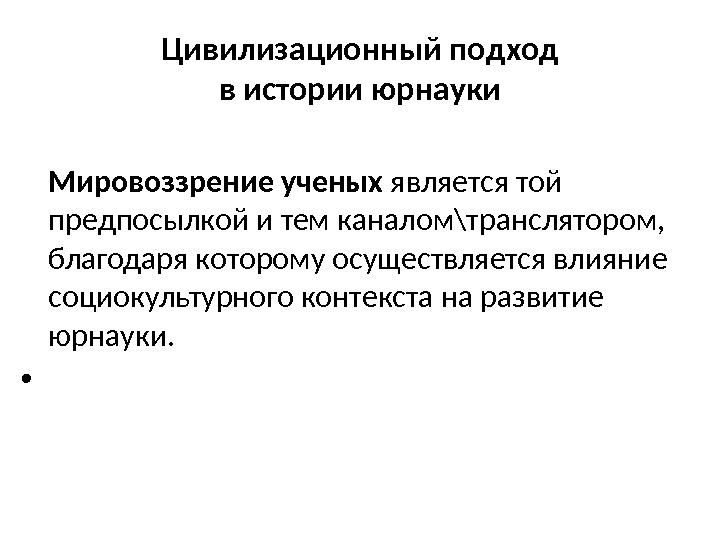 Цивилизационный подход
в истории юрнауки

Мировоззрение ученых является той предпосылкой и тем каналом\транслятором, благодаря которому осуществляется влияние социокультурного контекста на развитие юрнауки.

•